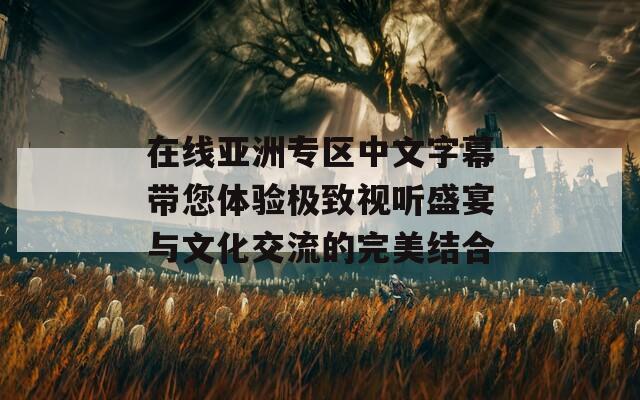 在线亚洲专区中文字幕带您体验极致视听盛宴与文化交流的完美结合